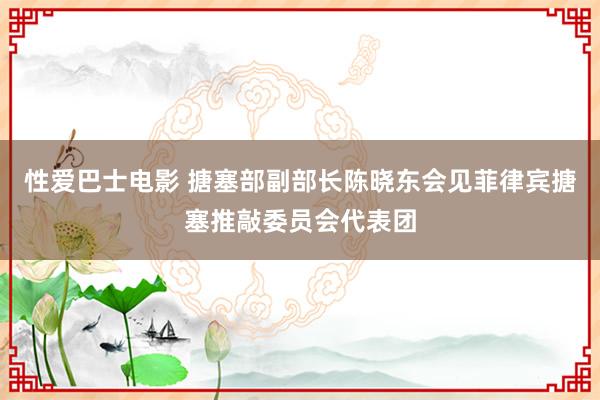 性爱巴士电影 搪塞部副部长陈晓东会见菲律宾搪塞推敲委员会代表团